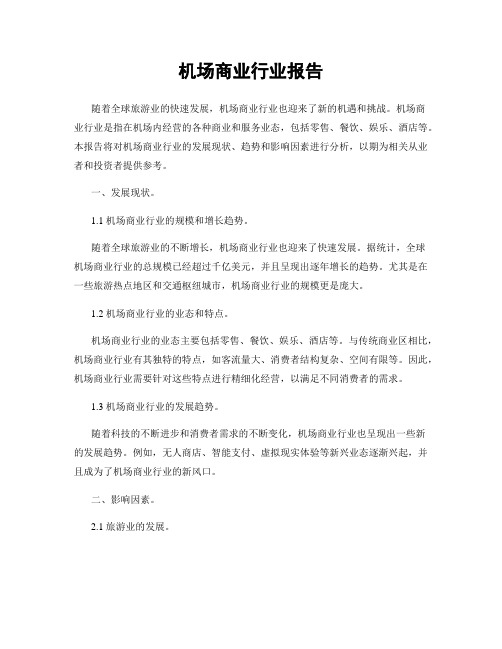 机场商业行业报告

随着全球旅游业的快速发展，机场商业行业也迎来了新的机遇和挑战。机场商业行业是指在机场内经营的各种商业和服务业态，包括零售、餐饮、娱乐、酒店等。本报告将对机场商业行业的发展现状、趋势和影响因素进行分析，以期为相关从业者和投资者提供参考。

一、发展现状。

1.1 机场商业行业的规模和增长趋势。

随着全球旅游业的不断增长，机场商业行业也迎来了快速发展。据统计，全球机场商业行业的总规模已经超过千亿美元，并且呈现出逐年增长的趋势。尤其是在一些旅游热点地区和交通枢纽城市，机场商业行业的规模更是庞大。

1.2 机场商业行业的业态和特点。

机场商业行业的业态主要包括零售、餐饮、娱乐、酒店等。与传统商业区相比，机场商业行业有其独特的特点，如客流量大、消费者结构复杂、空间有限等。因此，机场商业行业需要针对这些特点进行精细化经营，以满足不同消费者的需求。

1.3 机场商业行业的发展趋势。

随着科技的不断进步和消费者需求的不断变化，机场商业行业也呈现出一些新的发展趋势。例如，无人商店、智能支付、虚拟现实体验等新兴业态逐渐兴起，并且成为了机场商业行业的新风口。

二、影响因素。

2.1 旅游业的发展。